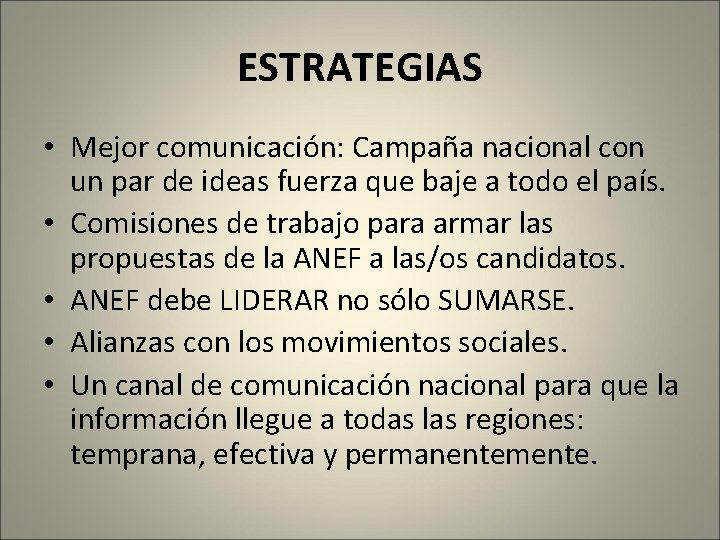 ESTRATEGIAS

• Mejor comunicación: Campaña nacional con un par de ideas fuerza que baje a todo el país.
• Comisiones de trabajo para armar las propuestas de la ANEF a las/os candidatos.
• ANEF debe LIDERAR no sólo SUMARSE.
• Alianzas con los movimientos sociales.
• Un canal de comunicación nacional para que la información llegue a todas las regiones: temprana, efectiva y permanentemente.